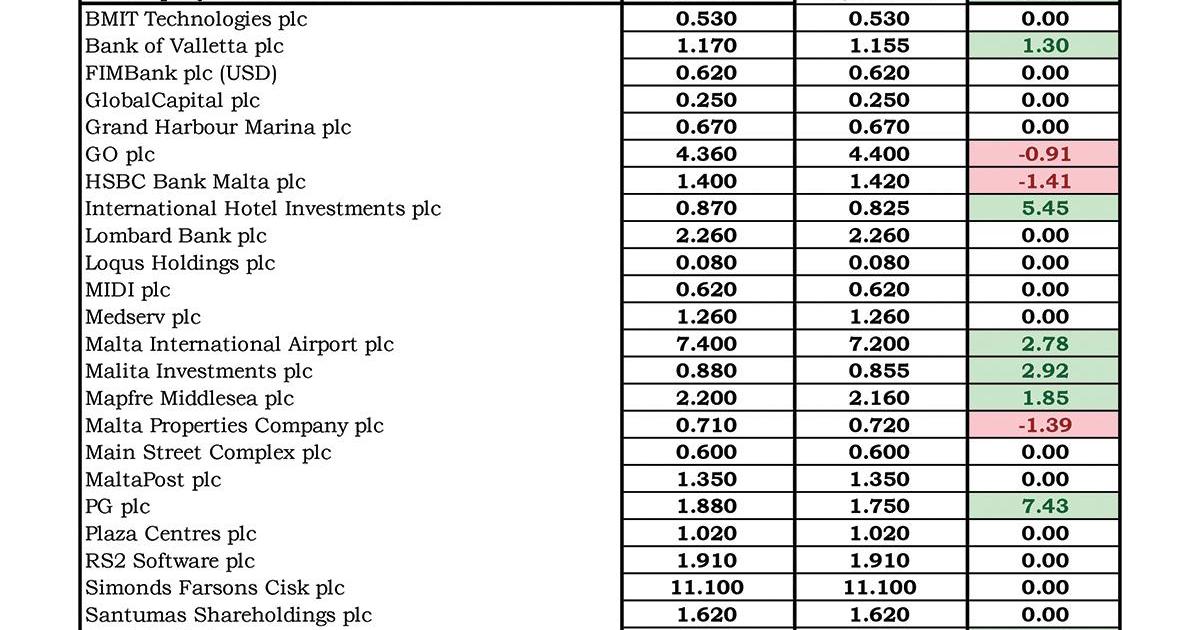 | | | | |
|---|---|---|---|
| BMIT Technologies plc | 0.530 | 0.530 | 0.00 |
| Bank of Valletta plc | 1.170 | 1.155 | 1.30 |
| FIMBank plc (USD) | 0.620 | 0.620 | 0.00 |
| GlobalCapital plc | 0.250 | 0.250 | 0.00 |
| Grand Harbour Marina plc | 0.670 | 0.670 | 0.00 |
| GO plc | 4.360 | 4.400 | -0.91 |
| HSBC Bank Malta plc | 1.400 | 1.420 | -1.41 |
| International Hotel Investments plc | 0.870 | 0.825 | 5.45 |
| Lombard Bank plc | 2.260 | 2.260 | 0.00 |
| Loqus Holdings plc | 0.080 | 0.080 | 0.00 |
| MIDI plc | 0.620 | 0.620 | 0.00 |
| Medserv plc | 1.260 | 1.260 | 0.00 |
| Malta International Airport plc | 7.400 | 7.200 | 2.78 |
| Malita Investments plc | 0.880 | 0.855 | 2.92 |
| Mapfre Middlesea plc | 2.200 | 2.160 | 1.85 |
| Malta Properties Company plc | 0.710 | 0.720 | -1.39 |
| Main Street Complex plc | 0.600 | 0.600 | 0.00 |
| MaltaPost plc | 1.350 | 1.350 | 0.00 |
| PG plc | 1.880 | 1.750 | 7.43 |
| Plaza Centres plc | 1.020 | 1.020 | 0.00 |
| RS2 Software plc | 1.910 | 1.910 | 0.00 |
| Simonds Farsons Cisk plc | 11.100 | 11.100 | 0.00 |
| Santumas Shareholdings plc | 1.620 | 1.620 | 0.00 |